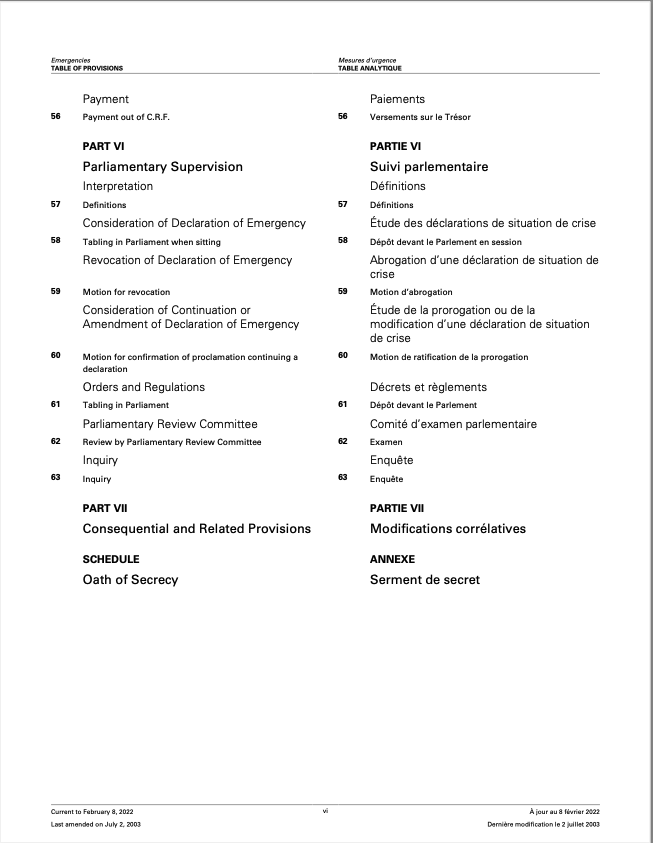 Emergencies
TABLE OF PROVISIONS

Payment

56 Payment out of C.R.F.

PART VI

Parliamentary Supervision

Interpretation

57 Definitions

Consideration of Declaration of Emergency

58 Tabling in Parliament when sitting

Revocation of Declaration of Emergency

59 Motion for revocation

Consideration of Continuation or Amendment of Declaration of Emergency

60 Motion for confirmation of proclamation continuing a declaration

Orders and Regulations

61 Tabling in Parliament

Parliamentary Review Committee

62 Review by Parliamentary Review Committee

Inquiry

63 Inquiry

PART VII

Consequential and Related Provisions

SCHEDULE

Oath of Secrecy

Mesures d'urgence
TABLE ANALYTIQUE

Paiements

56 Versements sur le Trésor

PARTIE VI

Suivi parlementaire

Définitions

57 Définitions

Étude des déclarations de situation de crise

58 Dépôt devant le Parlement en session

Abrogation d'une déclaration de situation de crise

59 Motion d'abrogation

Étude de la prorogation ou de la modification d'une déclaration de situation de crise

60 Motion de ratification de la prorogation

Décrets et règlements

61 Dépôt devant le Parlement

Comité d'examen parlementaire

62 Examen

Enquête

63 Enquête

PARTIE VII

Modifications corrélatives

ANNEXE

Serment de secret

Current to February 8, 2022
Last amended on July 2, 2003

vi

À jour au 8 février 2022
Dernière modification le 2 juillet 2003